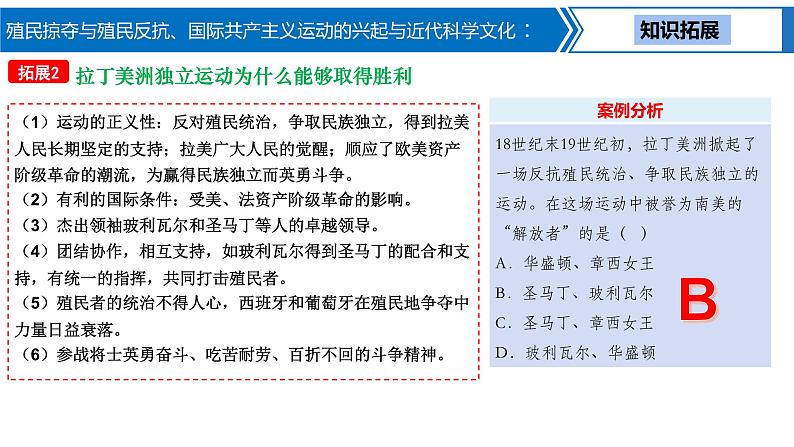 殖民掠夺与殖民反抗、国际共产主义运动的兴起与近代科学文化：

知识拓展

拓展2 拉丁美洲独立运动为什么能够取得胜利

（1）运动的正义性：反对殖民统治，争取民族独立，得到拉美人民长期坚定的支持；拉美广大人民的觉醒；顺应了欧美资产阶级革命的潮流，为赢得民族独立而英勇斗争。
（2）有利的国际条件：受美、法资产阶级革命的影响。
（3）杰出领袖玻利瓦尔和圣马丁等人的卓越领导。
（4）团结协作，相互支持，如玻利瓦尔得到圣马丁的配合和支持，有统一的指挥，共同打击殖民者。
（5）殖民者的统治不得人心，西班牙和葡萄牙在殖民地争夺中力量日益衰落。
（6）参战将士英勇奋斗、吃苦耐劳、百折不回的斗争精神。

案例分析

18世纪末19世纪初，拉丁美洲掀起了一场反抗殖民统治、争取民族独立的运动。在这场运动中被誉为南美的“解放者”的是（ ）
A．华盛顿、章西女王
B．圣马丁、玻利瓦尔
C．圣马丁、章西女王
D．玻利瓦尔、华盛顿

B